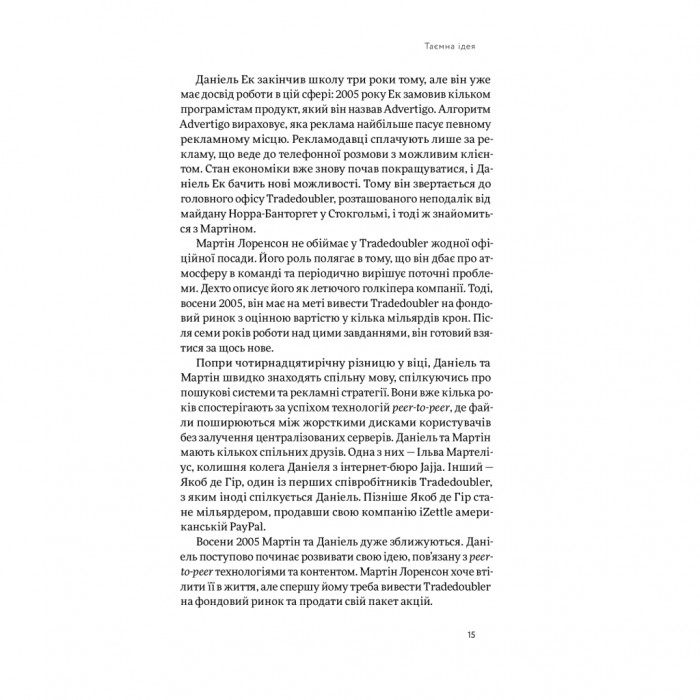 Таємна ідея

Даніель Ек закінчив школу три роки тому, але він уже має досвід роботи в цій сфері: 2005 року Ек замовив кільком програмістам продукт, який він назвав Advertigo. Алгоритм Advertigo вираховує, яка реклама найбільше пасує певному рекламному місцю. Рекламодавці сплачують лише за рекламу, що веде до телефонної розмови з можливим клієнтом. Стан економіки вже знову почав покращуватися, і Даніель Ек бачить нові можливості. Тому він звертається до головного офісу Tradedoubler, розташованого неподалік від майдану Норра-Банторгет у Стокгольмі, і тоді ж знайомиться з Мартіном.

Мартін Лоренсон не обіймає у Tradedoubler жодної офіційної посади. Його роль полягає в тому, що він дбає про атмосферу в команді та періодично вирішує поточні проблеми. Дехто описує його як летючого голкіпера компанії. Тоді, восени 2005, він має на меті вивести Tradedoubler на фондовий ринок з оцінною вартістю у кілька мільярдів крон. Після семи років роботи над цими завданнями, він готовий взятися за щось нове.

Попри чотирнадцятирічну різницю у віці, Даніель та Мартін швидко знаходять спільну мову, спілкуючись про пошукові системи та рекламні стратегії. Вони вже кілька років спостерігають за успіхом технологій peer-to-peer, де файли поширюються між жорсткими дисками користувачів без залучення централізованих серверів. Даніель та Мартін мають кількох спільних друзів. Одна з них — Ільва Мартеліус, колишня колега Даніеля з інтернет-бюро Jajja. Інший — Якоб де Гір, один із перших співробітників Tradedoubler, з яким іноді спілкується Даніель. Пізніше Якоб де Гір стане мільярдером, продавши свою компанію iZettle американській PayPal.

Восени 2005 Мартін та Даніель дуже зближуються. Даніель поступово починає розвивати свою ідею, пов'язану з peer-to-peer технологіями та контентом. Мартін Лоренсон хоче втілити її в життя, але спершу йому треба вивести Tradedoubler на фондовий ринок та продати свій пакет акцій.

15